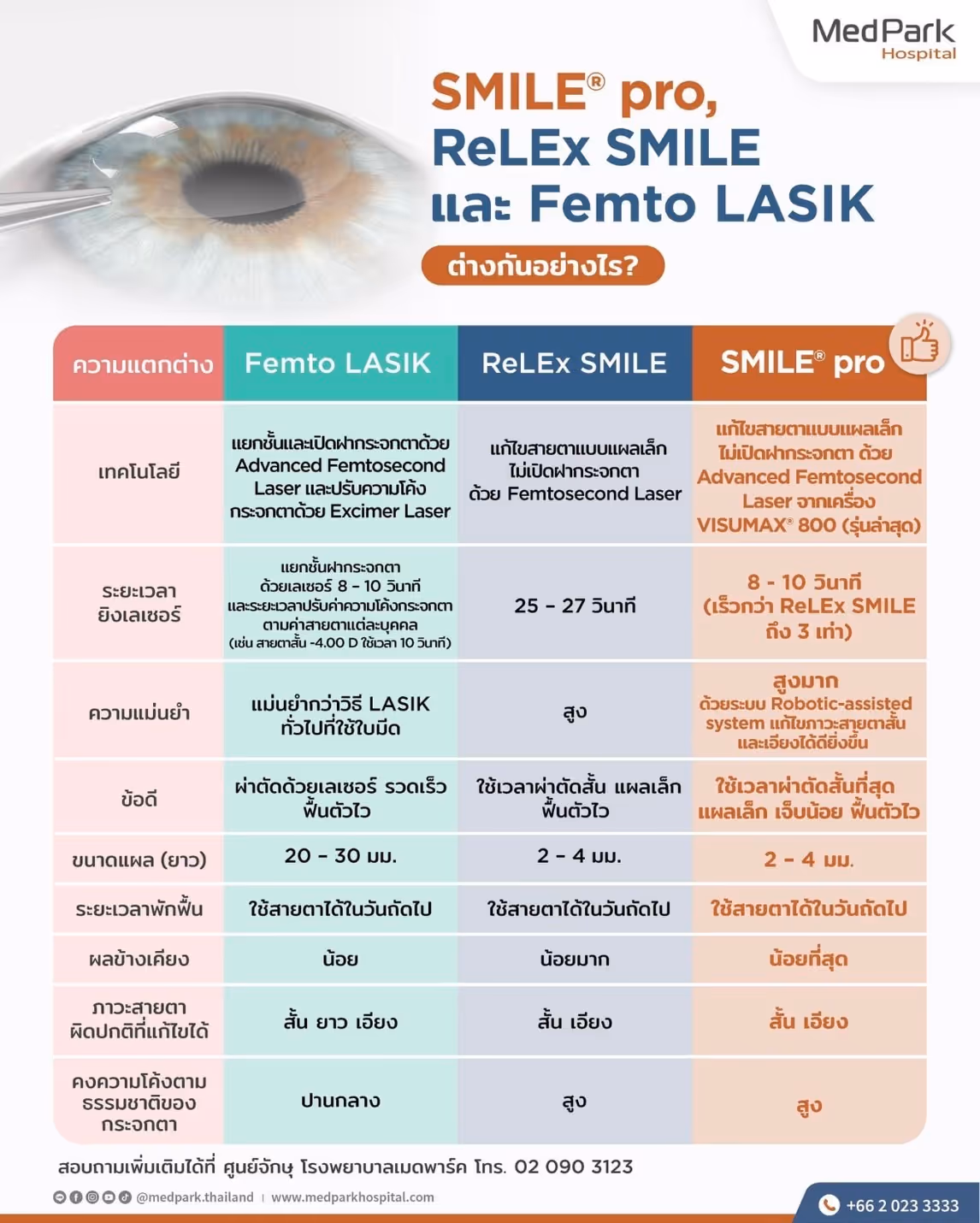 MedPark Hospital

SMILE® pro, ReLEx SMILE และ Femto LASIK

ต่างกันอย่างไร?

| ความแตกต่าง | Femto LASIK | ReLEx SMILE | SMILE® pro |
|---|---|---|---|
| เทคโนโลยี | แยกชั้นและเปิดฝากระจกตาด้วย Advanced Femtosecond Laser และปรับความโค้งกระจกตาด้วย Excimer Laser | แก้ไขสายตาแบบแผลเล็ก ไม่เปิดฝากระจกตา ด้วย Femtosecond Laser | แก้ไขสายตาแบบแผลเล็ก ไม่เปิดฝากระจกตา ด้วย Advanced Femtosecond Laser จากเครื่อง VISUMAX® 800 (รุ่นล่าสุด) |
| ระยะเวลายิงเลเซอร์ | แยกชั้นฝากระจกตาด้วยเลเซอร์ 8 - 10 วินาที และระยะเวลาปรับค่าความโค้งกระจกตาตามค่าสายตาแต่ละบุคคล (เช่น สายตาสั้น -4.00 D ใช้เวลา 10 วินาที) | 25 - 27 วินาที | 8 - 10 วินาที (เร็วกว่า ReLEx SMILE ถึง 3 เท่า) |
| ความแม่นยำ | แม่นยำกว่าวิธี LASIK ทั่วไปที่ใช้ใบมีด | สูง | สูงมาก ด้วยระบบ Robotic-assisted system แก้ไขภาวะสายตาสั้นและเอียงได้ดียิ่งขึ้น |
| ข้อดี | ผ่าตัดด้วยเลเซอร์ รวดเร็ว ฟื้นตัวไว | ใช้เวลาผ่าตัดสั้น แผลเล็ก ฟื้นตัวไว | ใช้เวลาผ่าตัดสั้นที่สุด แผลเล็ก เจ็บน้อย ฟื้นตัวไว |
| ขนาดแผล (ยาว) | 20 - 30 มม. | 2 - 4 มม. | 2 - 4 มม. |
| ระยะเวลาพักฟื้น | ใช้สายตาได้ในวันถัดไป | ใช้สายตาได้ในวันถัดไป | ใช้สายตาได้ในวันถัดไป |
| ผลข้างเคียง | น้อย | น้อยมาก | น้อยที่สุด |
| ภาวะสายตาผิดปกติที่แก้ไขได้ | สั้น ยาว เอียง | สั้น เอียง | สั้น เอียง |
| คงความโค้งตามธรรมชาติของกระจกตา | ปานกลาง | สูง | สูง |

สอบถามเพิ่มเติมได้ที่ ศูนย์จักษุ โรงพยาบาลเมดพาร์ค โทร. 02 090 3123

@medpark.thailand | www.medparkhospital.com

+66 2 023 3333